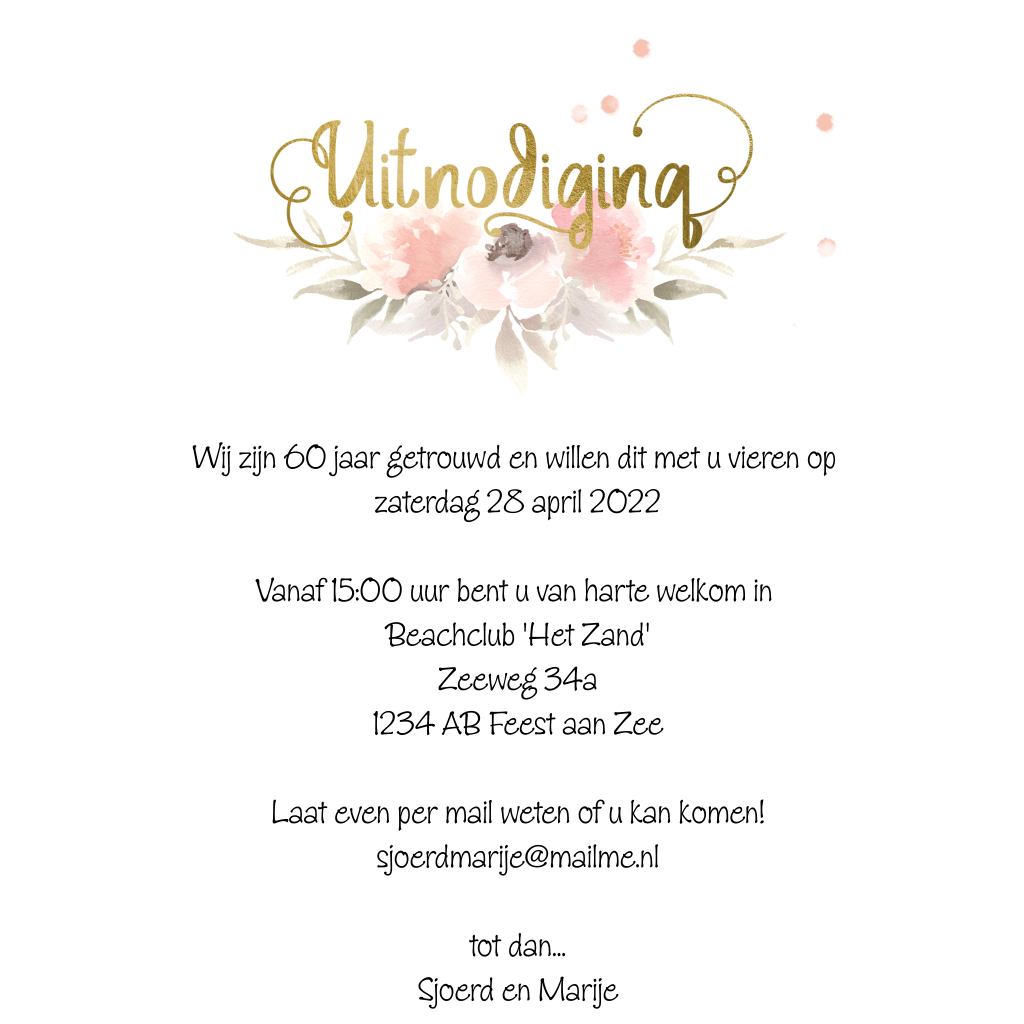 Uitnodiging

Wij zijn 60 jaar getrouwd en willen dit met u vieren op zaterdag 28 april 2022

Vanaf 15:00 uur bent u van harte welkom in
Beachclub 'Het Zand'
Zeeweg 34a
1234 AB Feest aan Zee

Laat even per mail weten of u kan komen!
sjoerdmarije@mailme.nl

tot dan...
Sjoerd en Marije